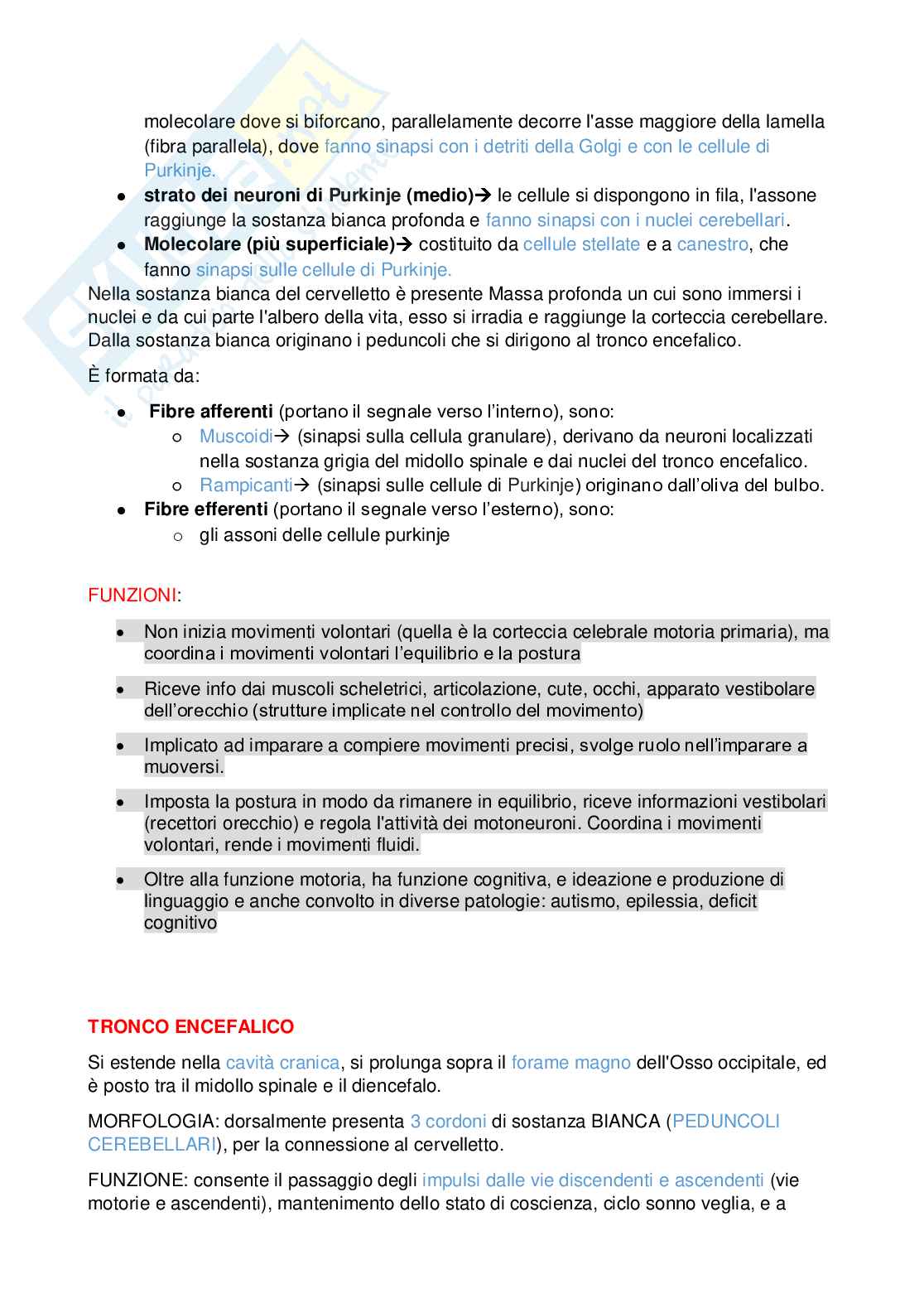 molecolare dove si biforcano, parallelamente decorre l'asse maggiore della lamella (fibra parallela), dove fanno sinapsi con i detriti della Golgi e con le cellule di Purkinje.

- **strato dei neuroni di Purkinje (medio)**→ le cellule si dispongono in fila, l'assone raggiunge la sostanza bianca profonda e fanno sinapsi con i nuclei cerebellari.
- **Molecolare (più superficiale)**→ costituito da cellule stellate e a canestro, che fanno sinapsi sulle cellule di Purkinje.

Nella sostanza bianca del cervelletto è presente Massa profonda un cui sono immersi i nuclei e da cui parte l'albero della vita, esso si irradia e raggiunge la corteccia cerebellare. Dalla sostanza bianca originano i peduncoli che si dirigono al tronco encefalico.

È formata da:

- **Fibre afferenti** (portano il segnale verso l'interno), sono:
  - Muscoidi→ (sinapsi sulla cellula granulare), derivano da neuroni localizzati nella sostanza grigia del midollo spinale e dai nuclei del tronco encefalico.
  - Rampicanti→ (sinapsi sulle cellule di Purkinje) originano dall'oliva del bulbo.
- **Fibre efferenti** (portano il segnale verso l'esterno), sono:
  - gli assoni delle cellule purkinje

FUNZIONI:

- Non inizia movimenti volontari (quella è la corteccia celebrale motoria primaria), ma coordina i movimenti volontari l'equilibrio e la postura
- Riceve info dai muscoli scheletrici, articolazione, cute, occhi, apparato vestibolare dell'orecchio (strutture implicate nel controllo del movimento)
- Implicato ad imparare a compiere movimenti precisi, svolge ruolo nell'imparare a muoversi.
- Imposta la postura in modo da rimanere in equilibrio, riceve informazioni vestibolari (recettori orecchio) e regola l'attività dei motoneuroni. Coordina i movimenti volontari, rende i movimenti fluidi.
- Oltre alla funzione motoria, ha funzione cognitiva, e ideazione e produzione di linguaggio e anche convolto in diverse patologie: autismo, epilessia, deficit cognitivo

**TRONCO ENCEFALICO**

Si estende nella cavità cranica, si prolunga sopra il forame magno dell'Osso occipitale, ed è posto tra il midollo spinale e il diencefalo.

MORFOLOGIA: dorsalmente presenta 3 cordoni di sostanza BIANCA (PEDUNCOLI CEREBELLARI), per la connessione al cervelletto.

FUNZIONE: consente il passaggio degli impulsi dalle vie discendenti e ascendenti (vie motorie e ascendenti), mantenimento dello stato di coscienza, ciclo sonno veglia, e a